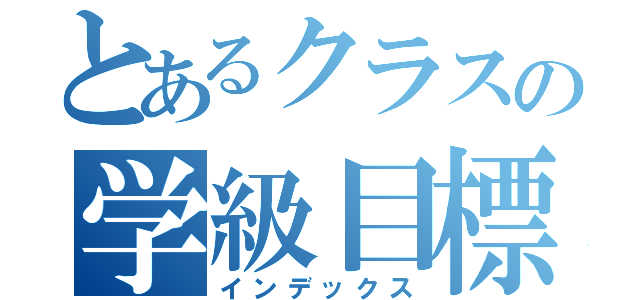 とあるクラスの
学級目標
インデックス